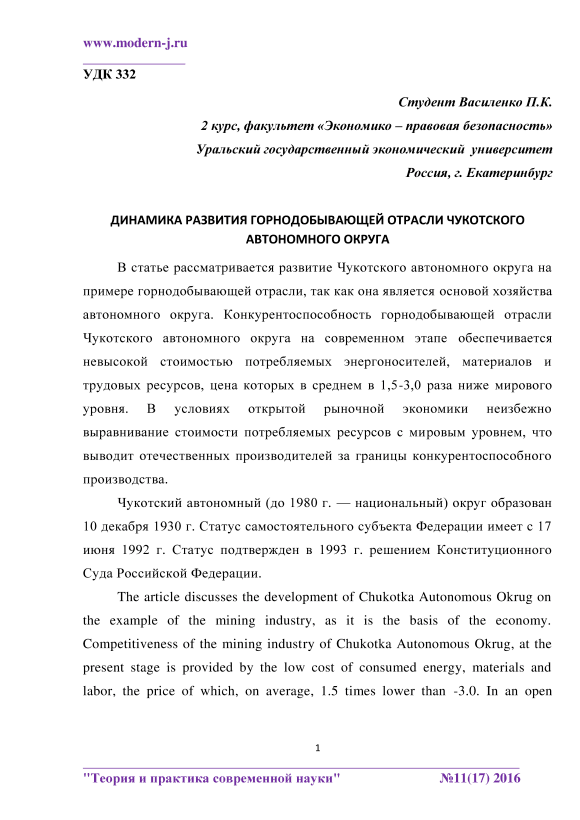 www.modern-j.ru

УДК 332

Студент Василенко П.К.
2 курс, факультет «Экономико – правовая безопасность»
Уральский государственный экономический университет
Россия, г. Екатеринбург

ДИНАМИКА РАЗВИТИЯ ГОРНОДОБЫВАЮЩЕЙ ОТРАСЛИ ЧУКОТСКОГО АВТОНОМНОГО ОКРУГА

В статье рассматривается развитие Чукотского автономного округа на примере горнодобывающей отрасли, так как она является основой хозяйства автономного округа. Конкурентоспособность горнодобывающей отрасли Чукотского автономного округа на современном этапе обеспечивается невысокой стоимостью потребляемых энергоносителей, материалов и трудовых ресурсов, цена которых в среднем в 1,5-3,0 раза ниже мирового уровня. В условиях открытой рыночной экономики неизбежно выравнивание стоимости потребляемых ресурсов с мировым уровнем, что выводит отечественных производителей за границы конкурентоспособного производства.

Чукотский автономный (до 1980 г. — национальный) округ образован 10 декабря 1930 г. Статус самостоятельного субъекта Федерации имеет с 17 июня 1992 г. Статус подтвержден в 1993 г. решением Конституционного Суда Российской Федерации.

The article discusses the development of Chukotka Autonomous Okrug on the example of the mining industry, as it is the basis of the economy. Competitiveness of the mining industry of Chukotka Autonomous Okrug, at the present stage is provided by the low cost of consumed energy, materials and labor, the price of which, on average, 1.5 times lower than -3.0. In an open

1

"Теория и практика современной науки" №11(17) 2016